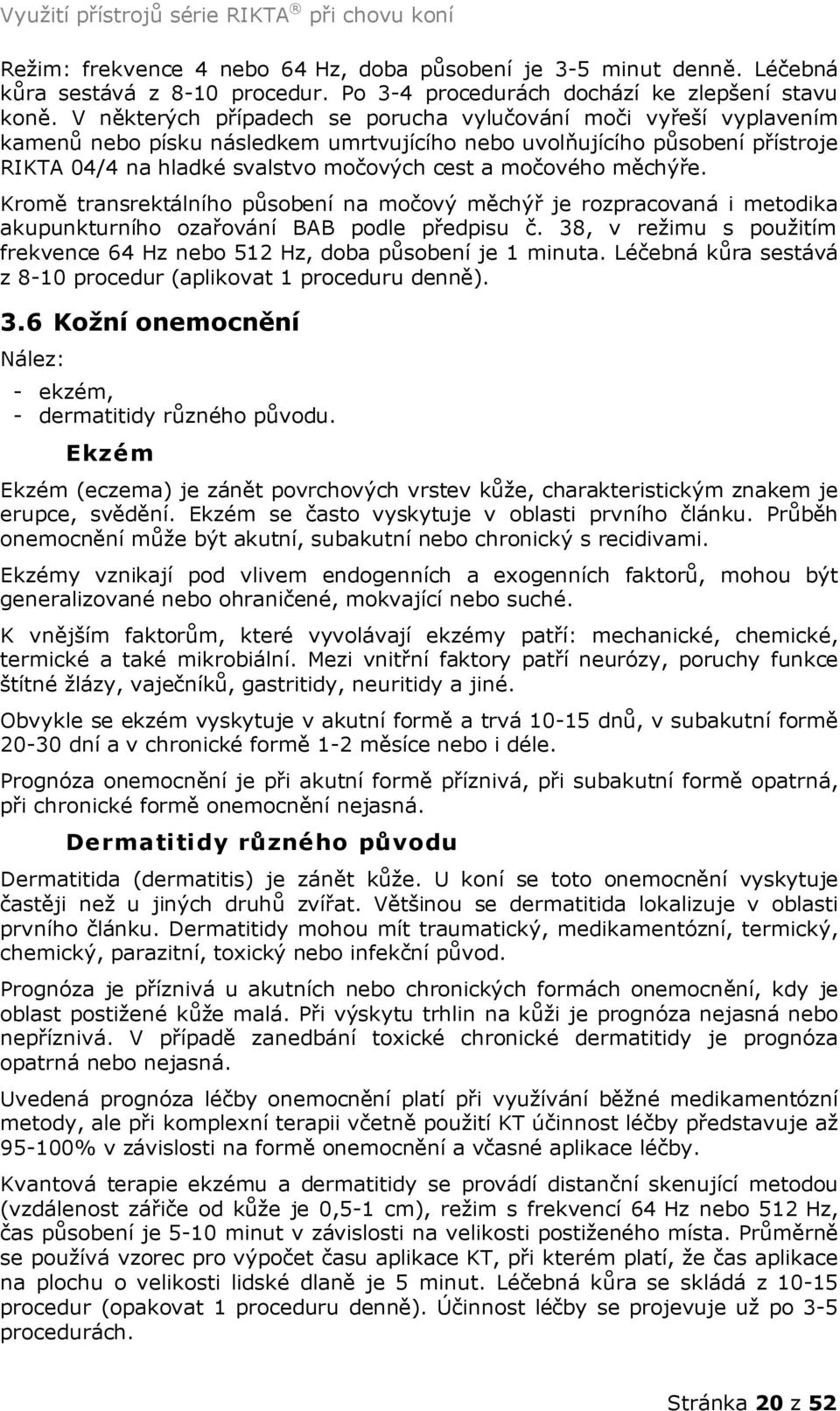 Využití přístrojů série RIKTA® při chovu koní

Režim: frekvence 4 nebo 64 Hz, doba působení je 3-5 minut denně. Léčebná kůra sestává z 8-10 procedur. Po 3-4 procedurách dochází ke zlepšení stavu koně. V některých případech se porucha vylučování moči vyřeší vyplavením kamenů nebo písku následkem umrtvujícího nebo uvolňujícího působení přístroje RIKTA 04/4 na hladké svalstvo močových cest a močového měchýře.

Kromě transrektálního působení na močový měchýř je rozpracovaná i metodika akupunkturního ozařování BAB podle předpisu č. 38, v režimu s použitím frekvence 64 Hz nebo 512 Hz, doba působení je 1 minuta. Léčebná kůra sestává z 8-10 procedur (aplikovat 1 proceduru denně).

3.6 Kožní onemocnění

Nález:

- ekzém,
- dermatitidy různého původu.

Ekzém

Ekzém (eczema) je zánět povrchových vrstev kůže, charakteristickým znakem je erupce, svědění. Ekzém se často vyskytuje v oblasti prvního článku. Průběh onemocnění může být akutní, subakutní nebo chronický s recidivami.

Ekzémy vznikají pod vlivem endogenních a exogenních faktorů, mohou být generalizované nebo ohraničené, mokvající nebo suché.

K vnějším faktorům, které vyvolávají ekzémy patří: mechanické, chemické, termické a také mikrobiální. Mezi vnitřní faktory patří neurózy, poruchy funkce štítné žlázy, vaječníků, gastritidy, neuritidy a jiné.

Obvykle se ekzém vyskytuje v akutní formě a trvá 10-15 dnů, v subakutní formě 20-30 dní a v chronické formě 1-2 měsíce nebo i déle.

Prognóza onemocnění je při akutní formě příznivá, při subakutní formě opatrná, při chronické formě onemocnění nejasná.

Dermatitidy různého původu

Dermatitida (dermatitis) je zánět kůže. U koní se toto onemocnění vyskytuje častěji než u jiných druhů zvířat. Většinou se dermatitida lokalizuje v oblasti prvního článku. Dermatitidy mohou mít traumatický, medikamentózní, termický, chemický, parazitní, toxický nebo infekční původ.

Prognóza je příznivá u akutních nebo chronických formách onemocnění, kdy je oblast postižené kůže malá. Při výskytu trhlin na kůži je prognóza nejasná nebo nepříznivá. V případě zanedbání toxické chronické dermatitidy je prognóza opatrná nebo nejasná.

Uvedená prognóza léčby onemocnění platí při využívání běžné medikamentózní metody, ale při komplexní terapii včetně použití KT účinnost léčby představuje až 95-100% v závislosti na formě onemocnění a včasné aplikace léčby.

Kvantová terapie ekzému a dermatitidy se provádí distanční skenující metodou (vzdálenost zářiče od kůže je 0,5-1 cm), režim s frekvencí 64 Hz nebo 512 Hz, čas působení je 5-10 minut v závislosti na velikosti postiženého místa. Průměrně se používá vzorec pro výpočet času aplikace KT, při kterém platí, že čas aplikace na plochu o velikosti lidské dlaně je 5 minut. Léčebná kůra se skládá z 10-15 procedur (opakovat 1 proceduru denně). Účinnost léčby se projevuje už po 3-5 procedurách.

Stránka 20 z 52